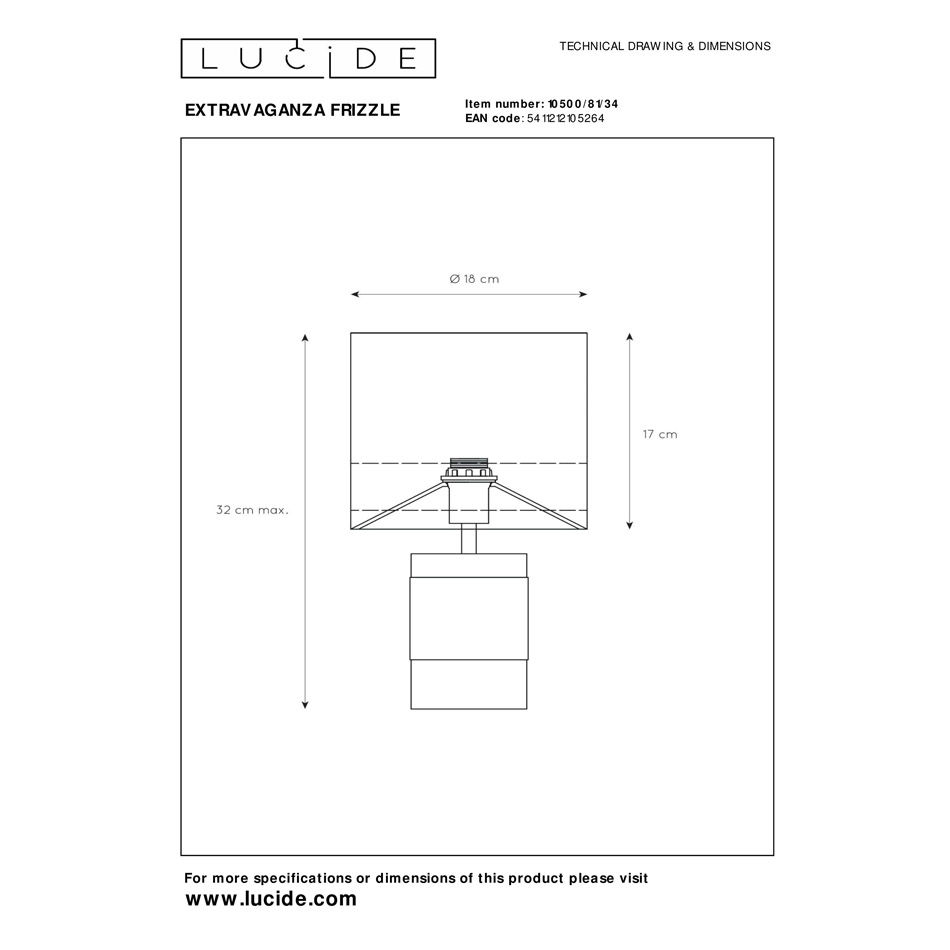 LUCIDE

TECHNICAL DRAWING & DIMENSIONS

EXTRAVAGANZA FRIZZLE

Item number: 10500/81/34
EAN code: 5411212105264

Ø 18 cm

17 cm

32 cm max.

For more specifications or dimensions of this product please visit
www.lucide.com